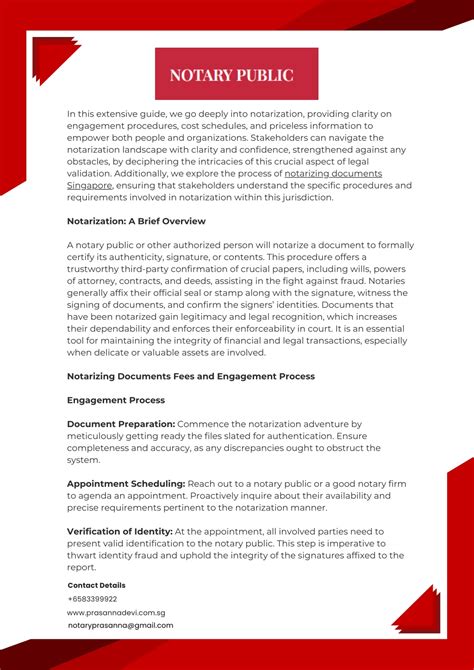 NOTARY PUBLIC

In this extensive guide, we go deeply into notarization, providing clarity on engagement procedures, cost schedules, and priceless information to empower both people and organizations. Stakeholders can navigate the notarization landscape with clarity and confidence, strengthened against any obstacles, by deciphering the intricacies of this crucial aspect of legal validation. Additionally, we explore the process of notarizing documents Singapore, ensuring that stakeholders understand the specific procedures and requirements involved in notarization within this jurisdiction.

Notarization: A Brief Overview

A notary public or other authorized person will notarize a document to formally certify its authenticity, signature, or contents. This procedure offers a trustworthy third-party confirmation of crucial papers, including wills, powers of attorney, contracts, and deeds, assisting in the fight against fraud. Notaries generally affix their official seal or stamp along with the signature, witness the signing of documents, and confirm the signers' identities. Documents that have been notarized gain legitimacy and legal recognition, which increases their dependability and enforces their enforceability in court. It is an essential tool for maintaining the integrity of financial and legal transactions, especially when delicate or valuable assets are involved.

Notarizing Documents Fees and Engagement Process

Engagement Process

Document Preparation: Commence the notarization adventure by meticulously getting ready the files slated for authentication. Ensure completeness and accuracy, as any discrepancies ought to obstruct the system.

Appointment Scheduling: Reach out to a notary public or a good notary firm to agenda an appointment. Proactively inquire about their availability and precise requirements pertinent to the notarization manner.

Verification of Identity: At the appointment, all involved parties need to present valid identification to the notary public. This step is imperative to thwart identity fraud and uphold the integrity of the signatures affixed to the report.

Contact Details
+6583399922
www.prasannadevi.com.sg
notaryprasanna@gmail.com